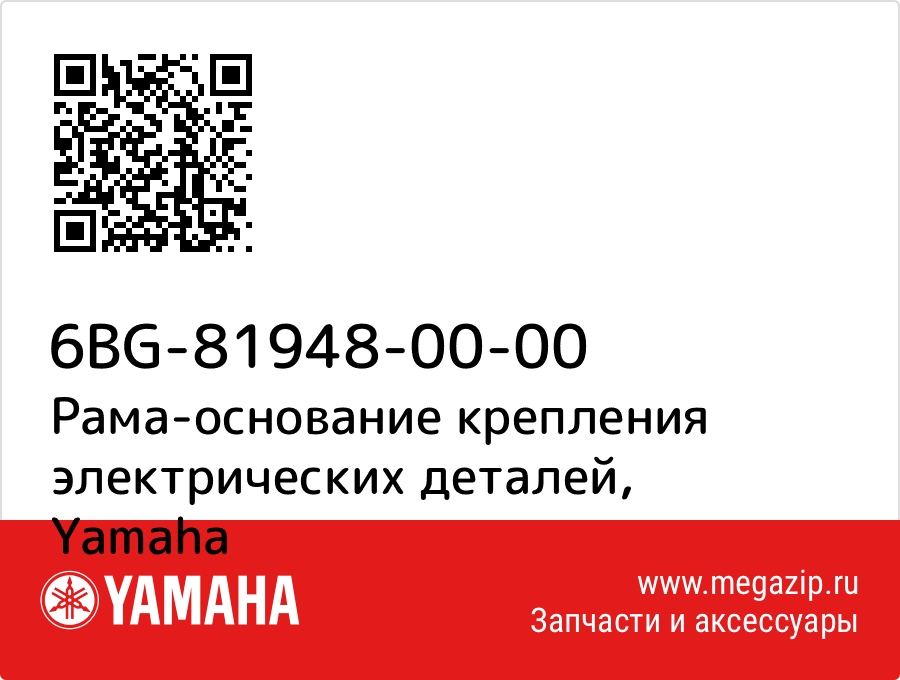 6BG-81948-00-00
Рама-основание крепления электрических деталей, Yamaha

YAMAHA

www.megazip.ru
Запчасти и аксессуары